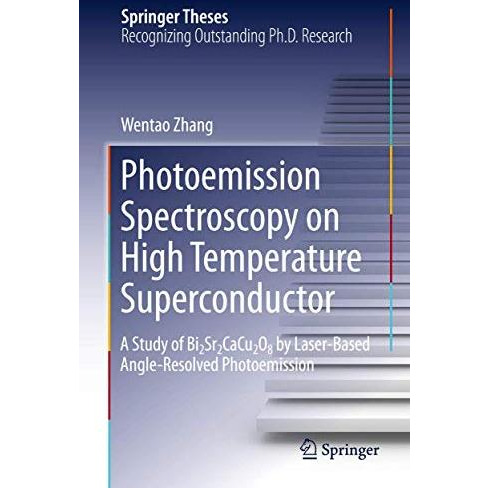 Springer Theses
Recognizing Outstanding Ph.D. Research

Wentao Zhang

Photoemission Spectroscopy on High Temperature Superconductor

A Study of $Bi_2Sr_2CaCu_2O_8$ by Laser-Based Angle-Resolved Photoemission

Springer